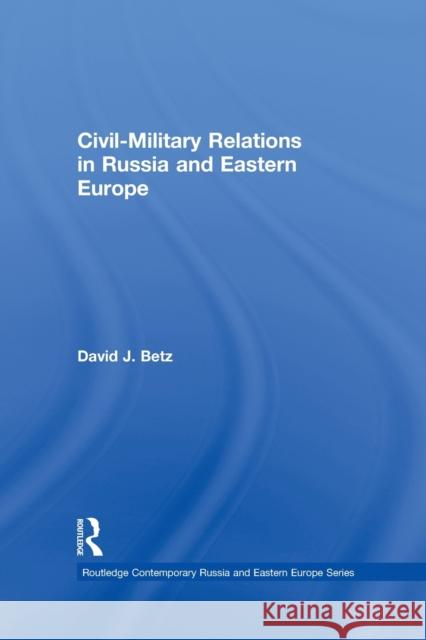 Civil-Military Relations in Russia and Eastern Europe

David J. Betz

ROUTLEDGE

Routledge Contemporary Russia and Eastern Europe Series